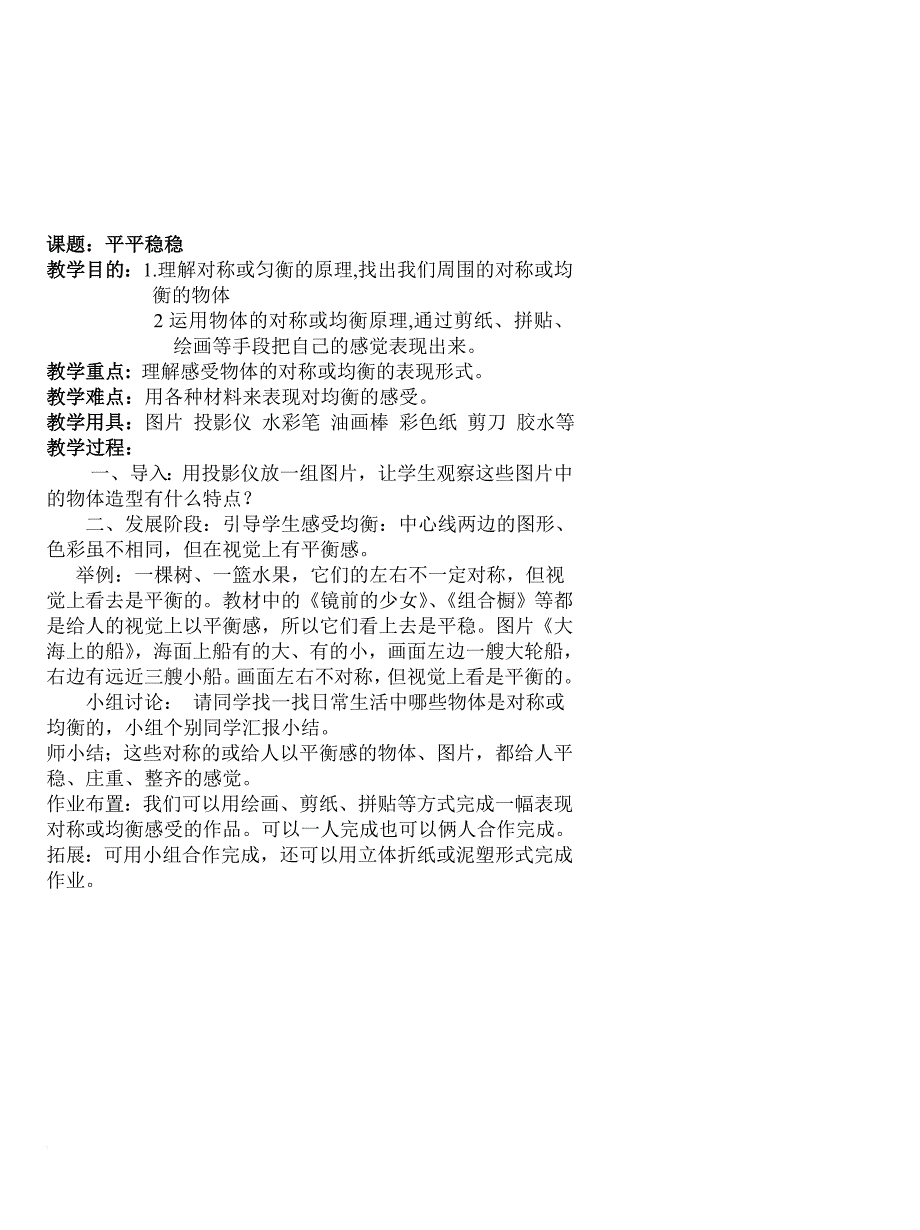 课题：平平稳稳
教学目的：1.理解对称或匀衡的原理,找出我们周围的对称或均衡的物体
2 运用物体的对称或均衡原理,通过剪纸、拼贴、绘画等手段把自己的感觉表现出来。
教学重点：理解感受物体的对称或均衡的表现形式。
教学难点：用各种材料来表现对均衡的感受。
教学用具：图片 投影仪 水彩笔 油画棒 彩色纸 剪刀 胶水等
教学过程：
一、导入：用投影仪放一组图片，让学生观察这些图片中的物体造型有什么特点？
二、发展阶段：引导学生感受均衡：中心线两边的图形、色彩虽不相同，但在视觉上有平衡感。
举例：一棵树、一篮水果，它们的左右不一定对称，但视觉上看去是平衡的。教材中的《镜前的少女》、《组合橱》等都是给人的视觉上以平衡感，所以它们看上去是平稳。图片《大海上的船》，海面上船有的大、有的小，画面左边一艘大轮船，右边有远近三艘小船。画面左右不对称，但视觉上看是平衡的。
小组讨论： 请同学找一找日常生活中哪些物体是对称或均衡的，小组个别同学汇报小结。
师小结；这些对称的或给人以平衡感的物体、图片，都给人平稳、庄重、整齐的感觉。
作业布置：我们可以用绘画、剪纸、拼贴等方式完成一幅表现对称或均衡感受的作品。可以一人完成也可以俩人合作完成。
拓展：可用小组合作完成，还可以用立体折纸或泥塑形式完成作业。